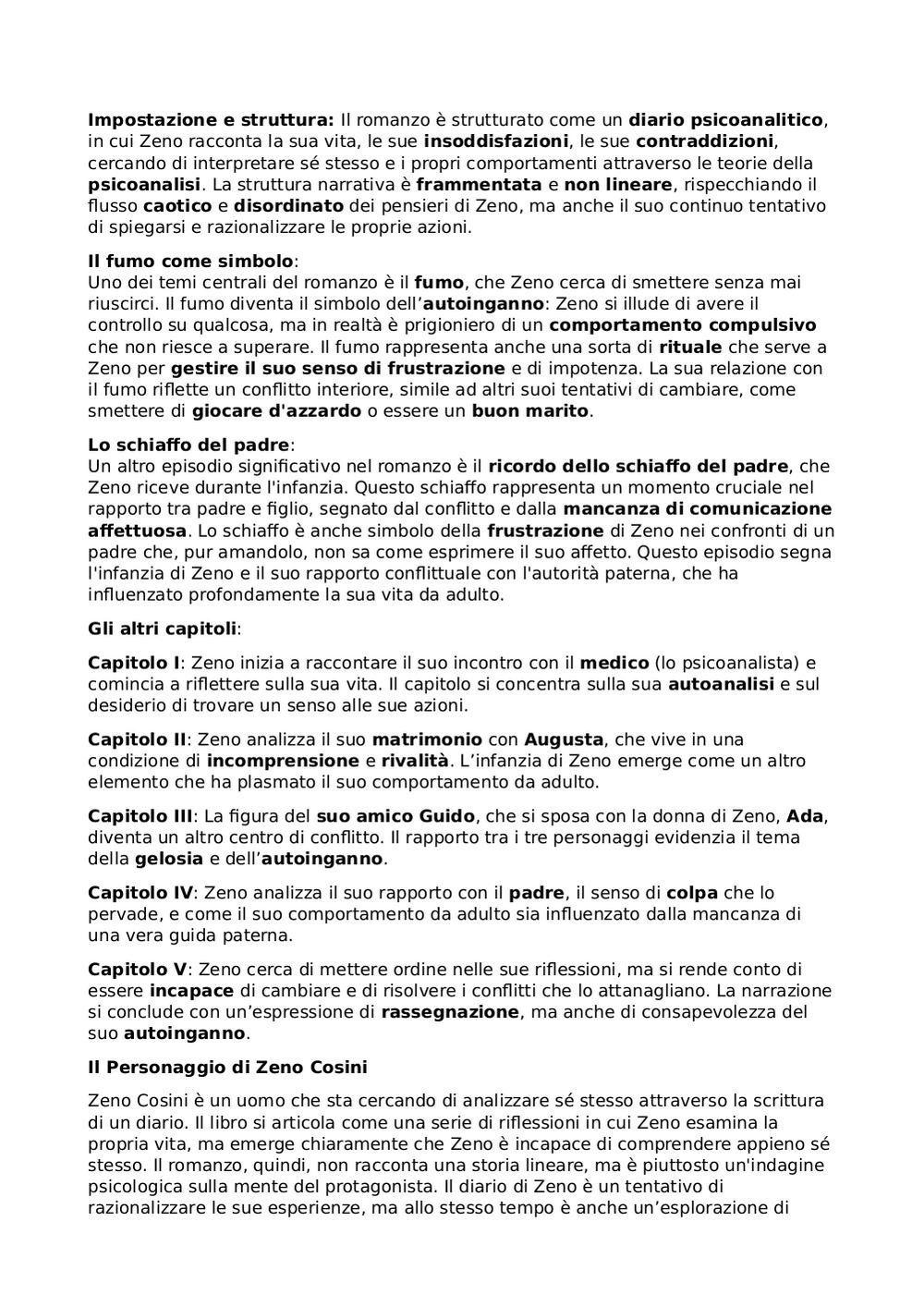 Impostazione e struttura: Il romanzo è strutturato come un diario psicoanalitico, in cui Zeno racconta la sua vita, le sue insoddisfazioni, le sue contraddizioni, cercando di interpretare sé stesso e i propri comportamenti attraverso le teorie della psicoanalisi. La struttura narrativa è frammentata e non lineare, rispecchiando il flusso caotico e disordinato dei pensieri di Zeno, ma anche il suo continuo tentativo di spiegarsi e razionalizzare le proprie azioni.

Il fumo come simbolo:
Uno dei temi centrali del romanzo è il fumo, che Zeno cerca di smettere senza mai riuscirci. Il fumo diventa il simbolo dell'autoinganno: Zeno si illude di avere il controllo su qualcosa, ma in realtà è prigioniero di un comportamento compulsivo che non riesce a superare. Il fumo rappresenta anche una sorta di rituale che serve a Zeno per gestire il suo senso di frustrazione e di impotenza. La sua relazione con il fumo riflette un conflitto interiore, simile ad altri suoi tentativi di cambiare, come smettere di giocare d'azzardo o essere un buon marito.

Lo schiaffo del padre:
Un altro episodio significativo nel romanzo è il ricordo dello schiaffo del padre, che Zeno riceve durante l'infanzia. Questo schiaffo rappresenta un momento cruciale nel rapporto tra padre e figlio, segnato dal conflitto e dalla mancanza di comunicazione affettuosa. Lo schiaffo è anche simbolo della frustrazione di Zeno nei confronti di un padre che, pur amandolo, non sa come esprimere il suo affetto. Questo episodio segna l'infanzia di Zeno e il suo rapporto conflittuale con l'autorità paterna, che ha influenzato profondamente la sua vita da adulto.

Gli altri capitoli:

Capitolo I: Zeno inizia a raccontare il suo incontro con il medico (lo psicoanalista) e comincia a riflettere sulla sua vita. Il capitolo si concentra sulla sua autoanalisi e sul desiderio di trovare un senso alle sue azioni.

Capitolo II: Zeno analizza il suo matrimonio con Augusta, che vive in una condizione di incomprensione e rivalità. L'infanzia di Zeno emerge come un altro elemento che ha plasmato il suo comportamento da adulto.

Capitolo III: La figura del suo amico Guido, che si sposa con la donna di Zeno, Ada, diventa un altro centro di conflitto. Il rapporto tra i tre personaggi evidenzia il tema della gelosia e dell'autoinganno.

Capitolo IV: Zeno analizza il suo rapporto con il padre, il senso di colpa che lo pervade, e come il suo comportamento da adulto sia influenzato dalla mancanza di una vera guida paterna.

Capitolo V: Zeno cerca di mettere ordine nelle sue riflessioni, ma si rende conto di essere incapace di cambiare e di risolvere i conflitti che lo attanagliano. La narrazione si conclude con un'espressione di rassegnazione, ma anche di consapevolezza del suo autoinganno.

Il Personaggio di Zeno Cosini

Zeno Cosini è un uomo che sta cercando di analizzare sé stesso attraverso la scrittura di un diario. Il libro si articola come una serie di riflessioni in cui Zeno esamina la propria vita, ma emerge chiaramente che Zeno è incapace di comprendere appieno sé stesso. Il romanzo, quindi, non racconta una storia lineare, ma è piuttosto un'indagine psicologica sulla mente del protagonista. Il diario di Zeno è un tentativo di razionalizzare le sue esperienze, ma allo stesso tempo è anche un'esplorazione di